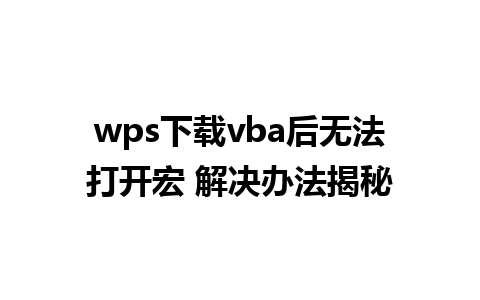 wps下载vba后无法打开宏 解决办法揭秘